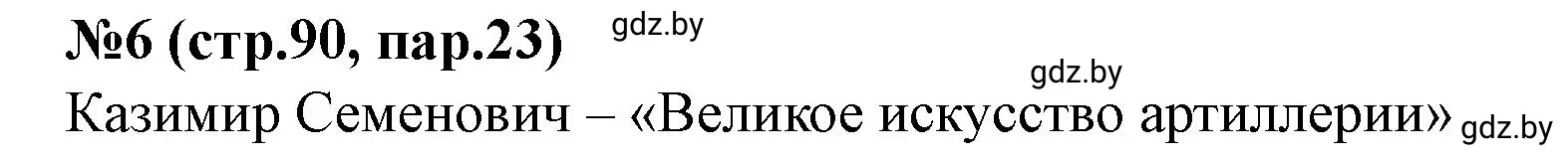 №6 (стр.90, пар.23) gdz.by

gdz.by

Казимир Семенович – «Великое искусство артиллерии» gdz.by